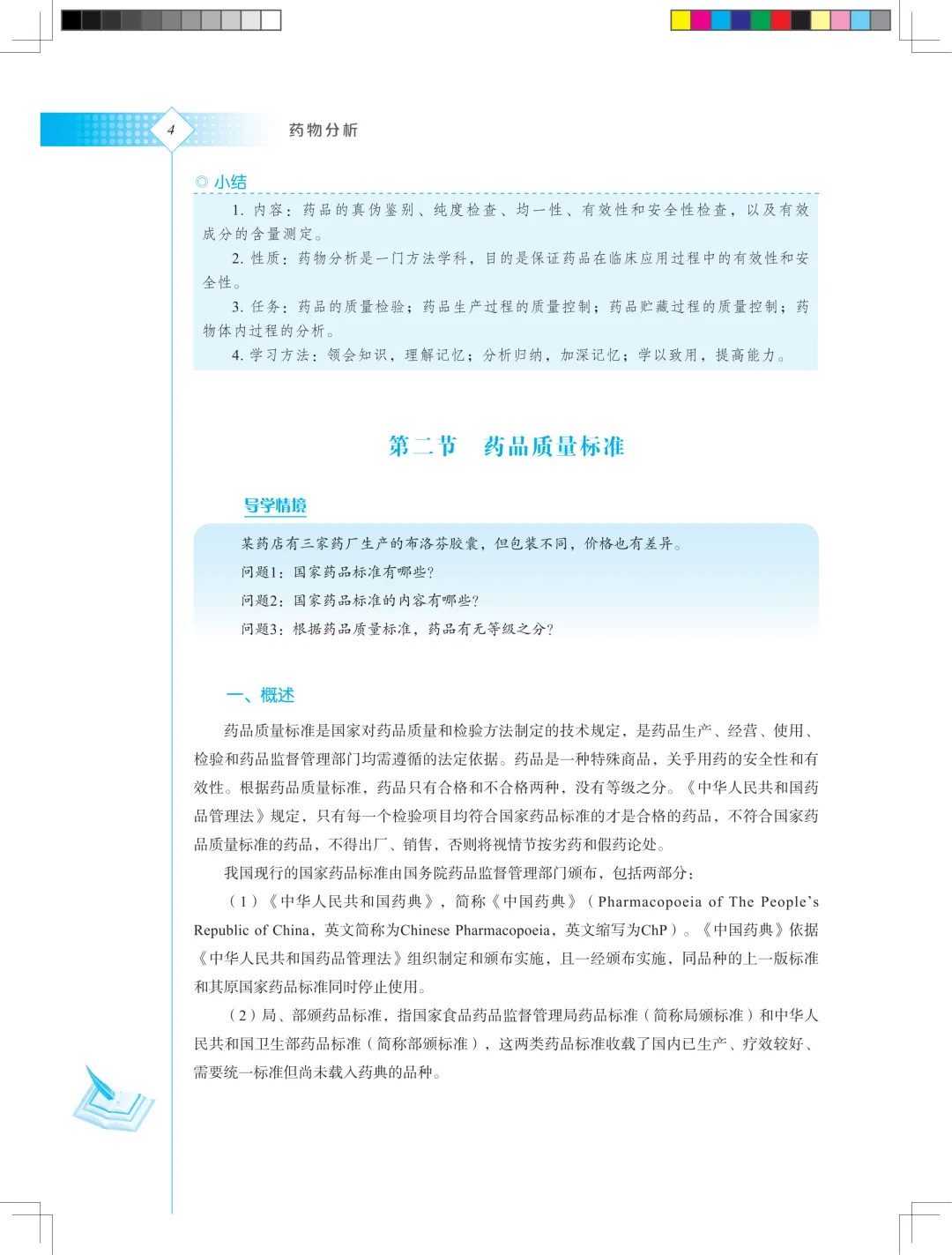 4

药物分析

◎ 小结

1. 内容：药品的真伪鉴别、纯度检查、均一性、有效性和安全性检查，以及有效成分的含量测定。

2. 性质：药物分析是一门方法学科，目的是保证药品在临床应用过程中的有效性和安全性。

3. 任务：药品的质量检验；药品生产过程的质量控制；药品贮藏过程的质量控制；药物体内过程的分析。

4. 学习方法：领会知识，理解记忆；分析归纳，加深记忆；学以致用，提高能力。

第二节　药品质量标准

导学情境

某药店有三家药厂生产的布洛芬胶囊，但包装不同，价格也有差异。

问题1：国家药品标准有哪些？

问题2：国家药品标准的内容有哪些？

问题3：根据药品质量标准，药品有无等级之分？

一、概述

药品质量标准是国家对药品质量和检验方法制定的技术规定，是药品生产、经营、使用、检验和药品监督管理部门均需遵循的法定依据。药品是一种特殊商品，关乎用药的安全性和有效性。根据药品质量标准，药品只有合格和不合格两种，没有等级之分。《中华人民共和国药品管理法》规定，只有每一个检验项目均符合国家药品标准的才是合格的药品，不符合国家药品质量标准的药品，不得出厂、销售，否则将视情节按劣药和假药论处。

我国现行的国家药品标准由国务院药品监督管理部门颁布，包括两部分：

（1）《中华人民共和国药典》，简称《中国药典》（Pharmacopoeia of The People's Republic of China，英文简称为Chinese Pharmacopoeia，英文缩写为ChP）。《中国药典》依据《中华人民共和国药品管理法》组织制定和颁布实施，且一经颁布实施，同品种的上一版标准和其原国家药品标准同时停止使用。

（2）局、部颁药品标准，指国家食品药品监督管理局药品标准（简称局颁标准）和中华人民共和国卫生部药品标准（简称部颁标准），这两类药品标准收载了国内已生产、疗效较好、需要统一标准但尚未载入药典的品种。